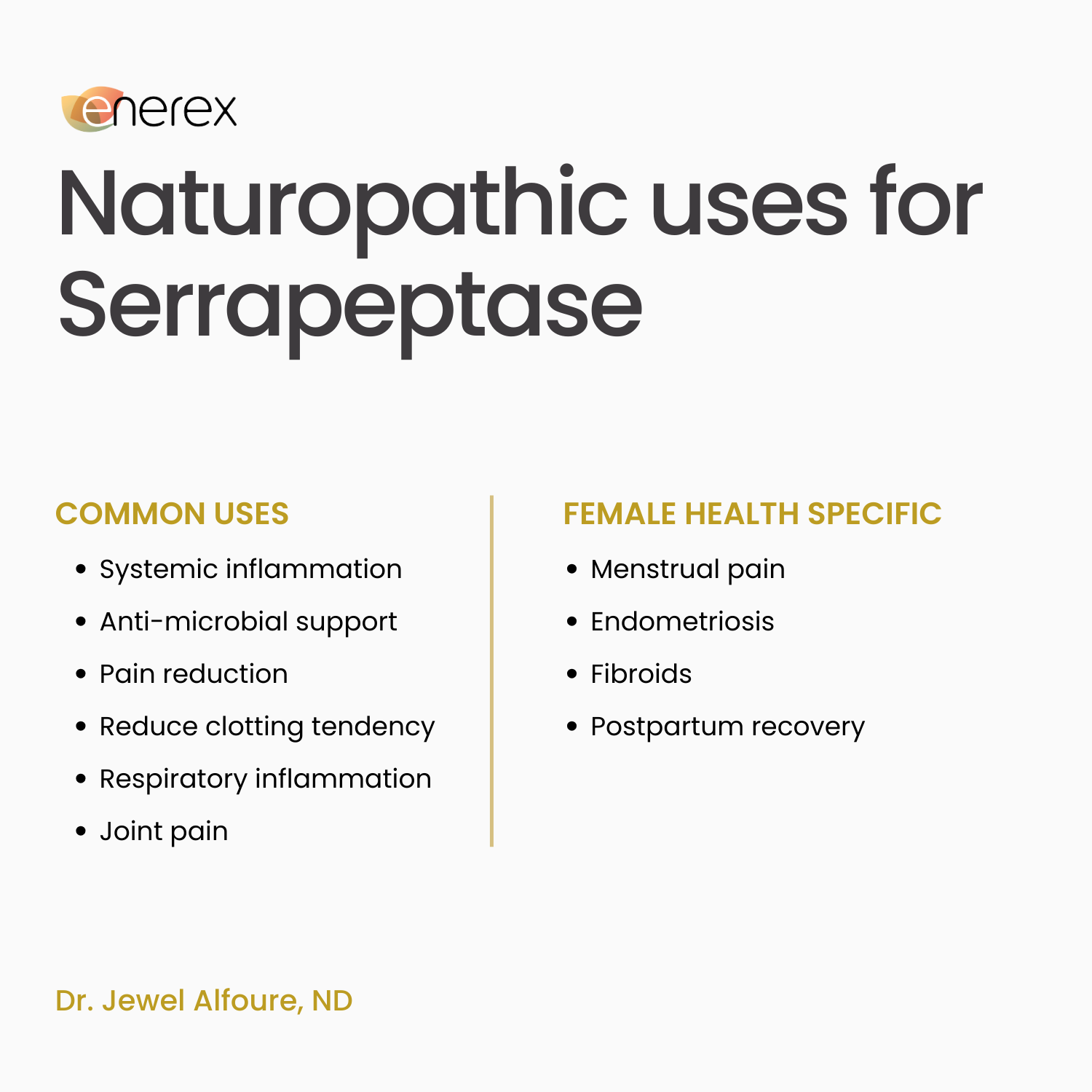 enerex

Naturopathic uses for Serrapeptase

COMMON USES

• Systemic inflammation
• Anti-microbial support
• Pain reduction
• Reduce clotting tendency
• Respiratory inflammation
• Joint pain

FEMALE HEALTH SPECIFIC

• Menstrual pain
• Endometriosis
• Fibroids
• Postpartum recovery

Dr. Jewel Alfoure, ND